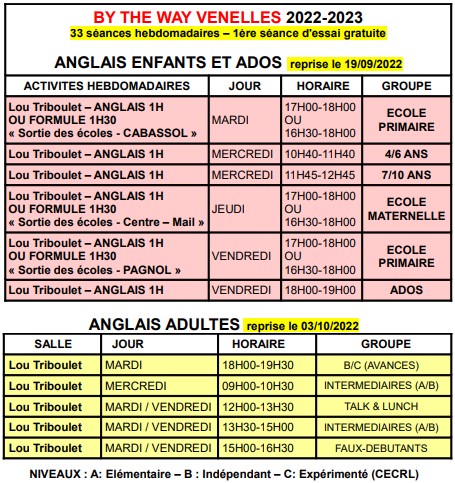 BY THE WAY VENELLES 2022-2023
33 séances hebdomadaires – 1ère séance d'essai gratuite

ANGLAIS ENFANTS ET ADOS reprise le 19/09/2022

| ACTIVITES HEBDOMADAIRES | JOUR | HORAIRE | GROUPE |
|---|---|---|---|
| Lou Triboulet – ANGLAIS 1H OU FORMULE 1H30 « Sortie des écoles - CABASSOL » | MARDI | 17H00-18H00 OU 16H30-18H00 | ECOLE PRIMAIRE |
| Lou Triboulet – ANGLAIS 1H | MERCREDI | 10H40-11H40 | 4/6 ANS |
| Lou Triboulet – ANGLAIS 1H | MERCREDI | 11H45-12H45 | 7/10 ANS |
| Lou Triboulet – ANGLAIS 1H OU FORMULE 1H30 « Sortie des écoles - Centre – Mail » | JEUDI | 17H00-18H00 OU 16H30-18H00 | ECOLE MATERNELLE |
| Lou Triboulet – ANGLAIS 1H OU FORMULE 1H30 « Sortie des écoles - PAGNOL » | VENDREDI | 17H00-18H00 OU 16H30-18H00 | ECOLE PRIMAIRE |
| Lou Triboulet – ANGLAIS 1H | VENDREDI | 18H00-19H00 | ADOS |

ANGLAIS ADULTES reprise le 03/10/2022

| SALLE | JOUR | HORAIRE | GROUPE |
|---|---|---|---|
| Lou Triboulet | MARDI | 18H00-19H30 | B/C (AVANCES) |
| Lou Triboulet | MERCREDI | 09H00-10H30 | INTERMEDIAIRES (A/B) |
| Lou Triboulet | MARDI / VENDREDI | 12H00-13H30 | TALK & LUNCH |
| Lou Triboulet | MARDI / VENDREDI | 13H30-15H00 | INTERMEDIAIRES (A/B) |
| Lou Triboulet | MARDI / VENDREDI | 15H00-16H30 | FAUX-DEBUTANTS |

NIVEAUX : A: Elémentaire – B : Indépendant – C: Expérimenté (CECRL)